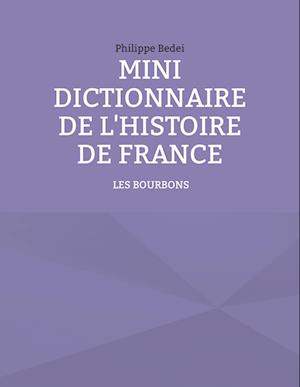 Philippe Bedei

MINI DICTIONNAIRE DE L'HISTOIRE DE FRANCE

LES BOURBONS